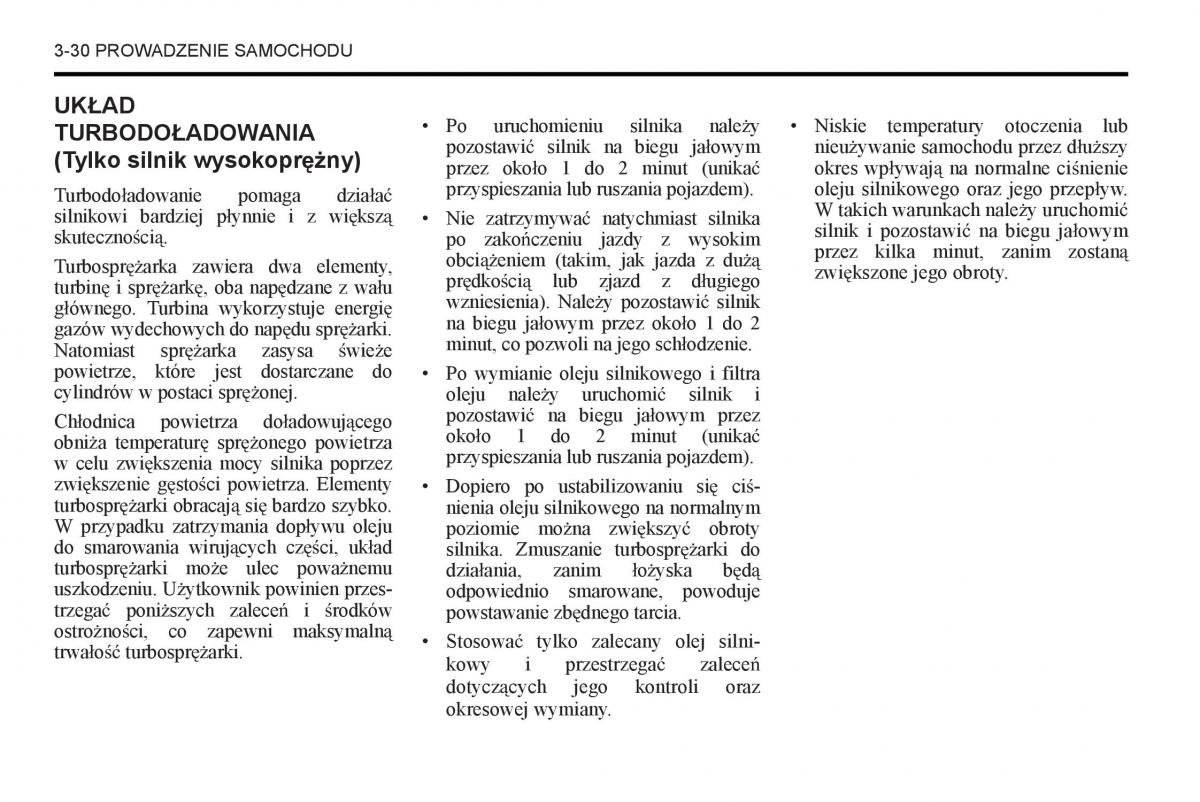 3-30 PROWADZENIE SAMOCHODU

UKŁAD TURBODOŁADOWANIA (Tylko silnik wysokoprężny)

Turbodoładowanie pomaga działać silnikowi bardziej płynnie i z większą skutecznością.

Turbosprężarka zawiera dwa elementy, turbinę i sprężarkę, oba napędzane z wału głównego. Turbina wykorzystuje energię gazów wydechowych do napędu sprężarki. Natomiast sprężarka zasysa świeże powietrze, które jest dostarczane do cylindrów w postaci sprężonej.

Chłodnica powietrza doładowującego obniża temperaturę sprężonego powietrza w celu zwiększenia mocy silnika poprzez zwiększenie gęstości powietrza. Elementy turbosprężarki obracają się bardzo szybko. W przypadku zatrzymania dopływu oleju do smarowania wirujących części, układ turbosprężarki może ulec poważnemu uszkodzeniu. Użytkownik powinien przestrzegać poniższych zaleceń i środków ostrożności, co zapewni maksymalną trwałość turbosprężarki.

• Po uruchomieniu silnika należy pozostawić silnik na biegu jałowym przez około 1 do 2 minut (unikać przyspieszania lub ruszania pojazdem).

• Nie zatrzymywać natychmiast silnika po zakończeniu jazdy z wysokim obciążeniem (takim, jak jazda z dużą prędkością lub zjazd z długiego wzniesienia). Należy pozostawić silnik na biegu jałowym przez około 1 do 2 minut, co pozwoli na jego schłodzenie.

• Po wymianie oleju silnikowego i filtra oleju należy uruchomić silnik i pozostawić na biegu jałowym przez około 1 do 2 minut (unikać przyspieszania lub ruszania pojazdem).

• Dopiero po ustabilizowaniu się ciśnienia oleju silnikowego na normalnym poziomie można zwiększyć obroty silnika. Zmuszanie turbosprężarki do działania, zanim łożyska będą odpowiednio smarowane, powoduje powstawanie zbędnego tarcia.

• Stosować tylko zalecany olej silnikowy i przestrzegać zaleceń dotyczących jego kontroli oraz okresowej wymiany.

• Niskie temperatury otoczenia lub nieużywanie samochodu przez dłuższy okres wpływają na normalne ciśnienie oleju silnikowego oraz jego przepływ. W takich warunkach należy uruchomić silnik i pozostawić na biegu jałowym przez kilka minut, zanim zostaną zwiększone jego obroty.